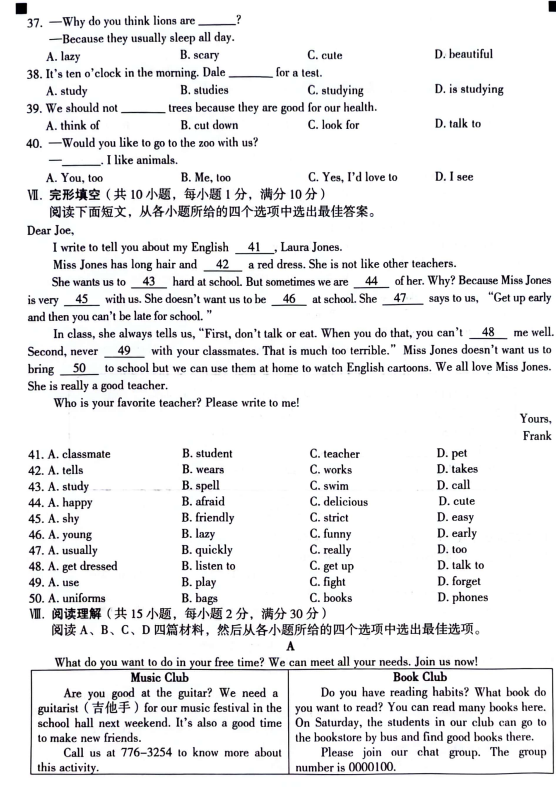 37. —Why do you think lions are ______?
—Because they usually sleep all day.
A. lazy B. scary C. cute D. beautiful
38. It's ten o'clock in the morning. Dale ______ for a test.
A. study B. studies C. studying D. is studying
39. We should not ______ trees because they are good for our health.
A. think of B. cut down C. look for D. talk to
40. —Would you like to go to the zoo with us?
—______. I like animals.
A. You, too B. Me, too C. Yes, I'd love to D. I see
Ⅶ. 完形填空（共 10 小题，每小题 1 分，满分 10 分）
阅读下面短文，从各小题所给的四个选项中选出最佳答案。
Dear Joe,
I write to tell you about my English __41__, Laura Jones.
Miss Jones has long hair and __42__ a red dress. She is not like other teachers.
She wants us to __43__ hard at school. But sometimes we are __44__ of her. Why? Because Miss Jones is very __45__ with us. She doesn't want us to be __46__ at school. She __47__ says to us, "Get up early and then you can't be late for school."
In class, she always tells us, "First, don't talk or eat. When you do that, you can't __48__ me well. Second, never __49__ with your classmates. That is much too terrible." Miss Jones doesn't want us to bring __50__ to school but we can use them at home to watch English cartoons. We all love Miss Jones. She is really a good teacher.
Who is your favorite teacher? Please write to me!
Yours,
Frank

41. A. classmate B. student C. teacher D. pet
42. A. tells B. wears C. works D. takes
43. A. study B. spell C. swim D. call
44. A. happy B. afraid C. delicious D. cute
45. A. shy B. friendly C. strict D. easy
46. A. young B. lazy C. funny D. early
47. A. usually B. quickly C. really D. too
48. A. get dressed B. listen to C. get up D. talk to
49. A. use B. play C. fight D. forget
50. A. uniforms B. bags C. books D. phones
Ⅷ. 阅读理解（共 15 小题，每小题 2 分，满分 30 分）
阅读 A、B、C、D 四篇材料，然后从各小题所给的四个选项中选出最佳选项。
A
What do you want to do in your free time? We can meet all your needs. Join us now!

| Music Club | Book Club |
|---|---|
| Are you good at the guitar? We need a guitarist（吉他手）for our music festival in the school hall next weekend. It's also a good time to make new friends. Call us at 776-3254 to know more about this activity. | Do you have reading habits? What book do you want to read? You can read many books here. On Saturday, the students in our club can go to the bookstore by bus and find good books there. Please join our chat group. The group number is 0000100. |